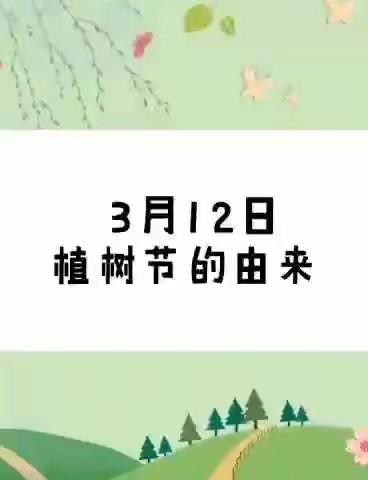 3月12日
植树节的由来